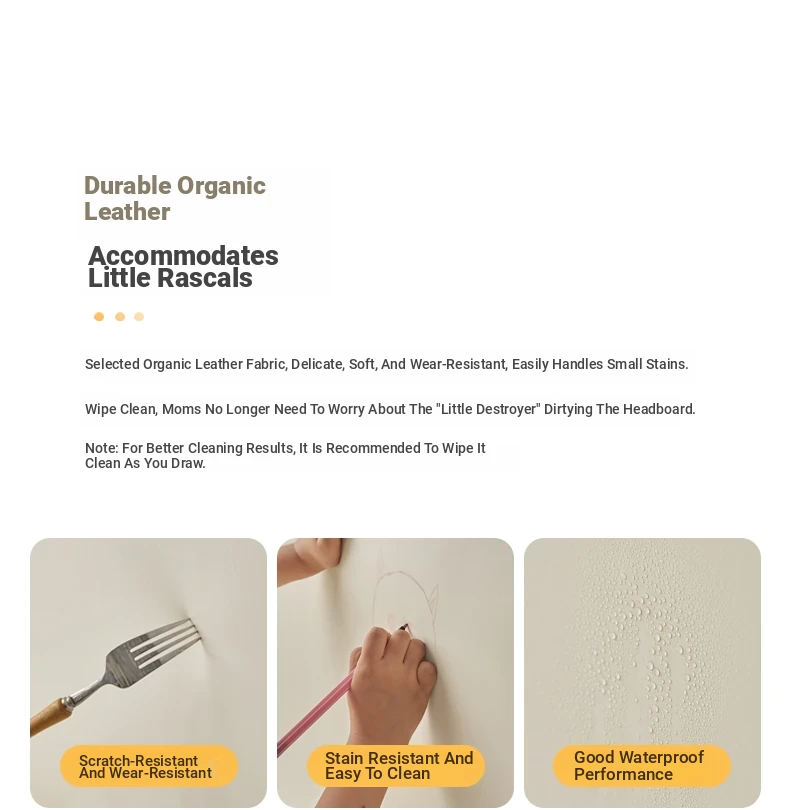 Durable Organic Leather

Accommodates Little Rascals

Selected Organic Leather Fabric, Delicate, Soft, And Wear-Resistant, Easily Handles Small Stains.

Wipe Clean, Moms No Longer Need To Worry About The "Little Destroyer" Dirtying The Headboard.

Note: For Better Cleaning Results, It Is Recommended To Wipe It Clean As You Draw.

Scratch-Resistant And Wear-Resistant

Stain Resistant And Easy To Clean

Good Waterproof Performance